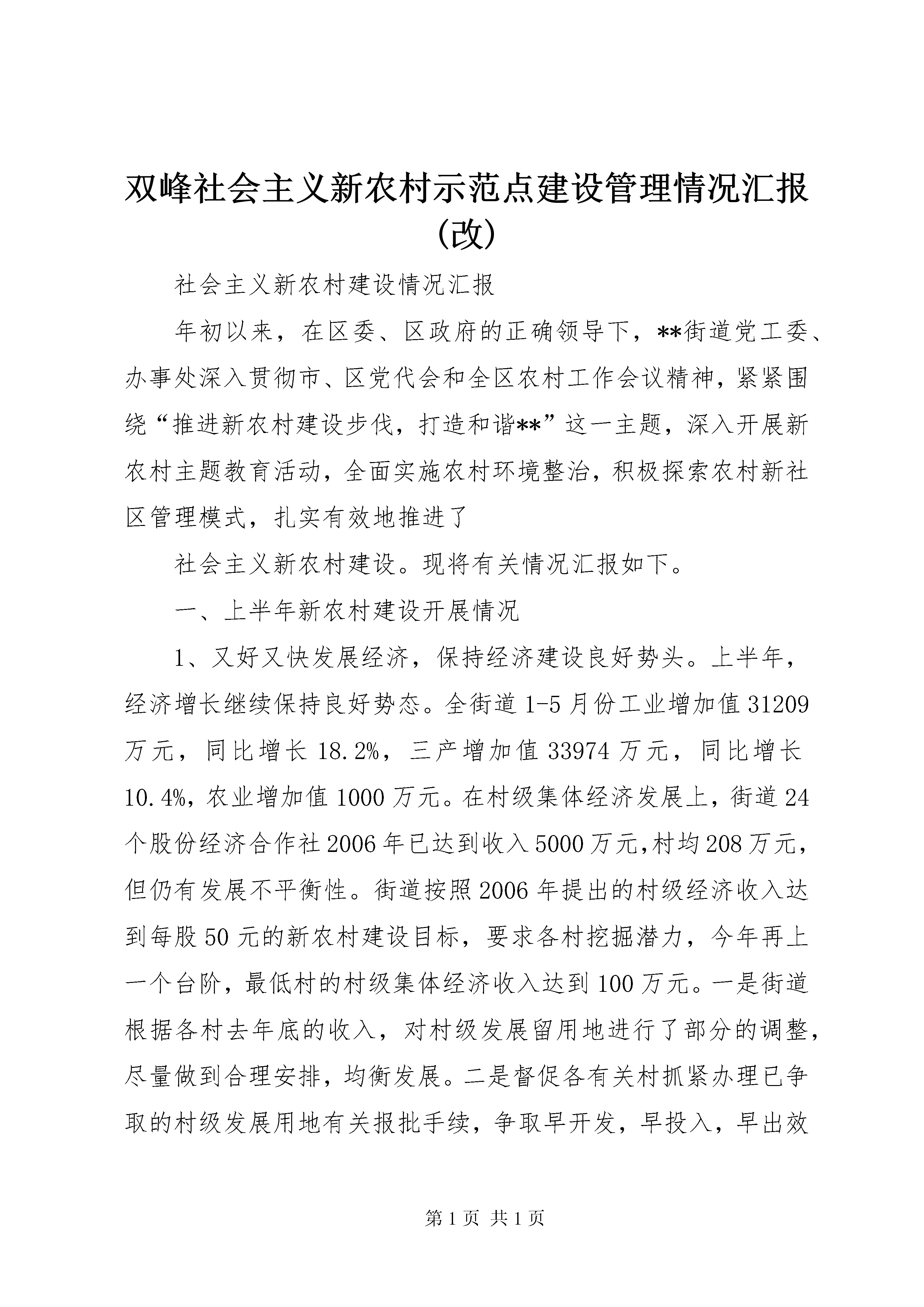 双峰社会主义新农村示范点建设管理情况汇报(改)

社会主义新农村建设情况汇报

年初以来，在区委、区政府的正确领导下，**街道党工委、办事处深入贯彻市、区党代会和全区农村工作会议精神，紧紧围绕“推进新农村建设步伐，打造和谐**”这一主题，深入开展新农村主题教育活动，全面实施农村环境整治，积极探索农村新社区管理模式，扎实有效地推进了

社会主义新农村建设。现将有关情况汇报如下。

一、上半年新农村建设开展情况

1、又好又快发展经济，保持经济建设良好势头。上半年，经济增长继续保持良好势态。全街道1-5月份工业增加值31209万元，同比增长18.2%，三产增加值33974万元，同比增长10.4%，农业增加值1000万元。在村级集体经济发展上，街道24个股份经济合作社2006年已达到收入5000万元,村均208万元，但仍有发展不平衡性。街道按照2006年提出的村级经济收入达到每股50元的新农村建设目标，要求各村挖掘潜力，今年再上一个台阶，最低村的村级集体经济收入达到100万元。一是街道根据各村去年底的收入，对村级发展留用地进行了部分的调整，尽量做到合理安排，均衡发展。二是督促各有关村抓紧办理已争取的村级发展用地有关报批手续，争取早开发，早投入，早出效

第1页 共1页